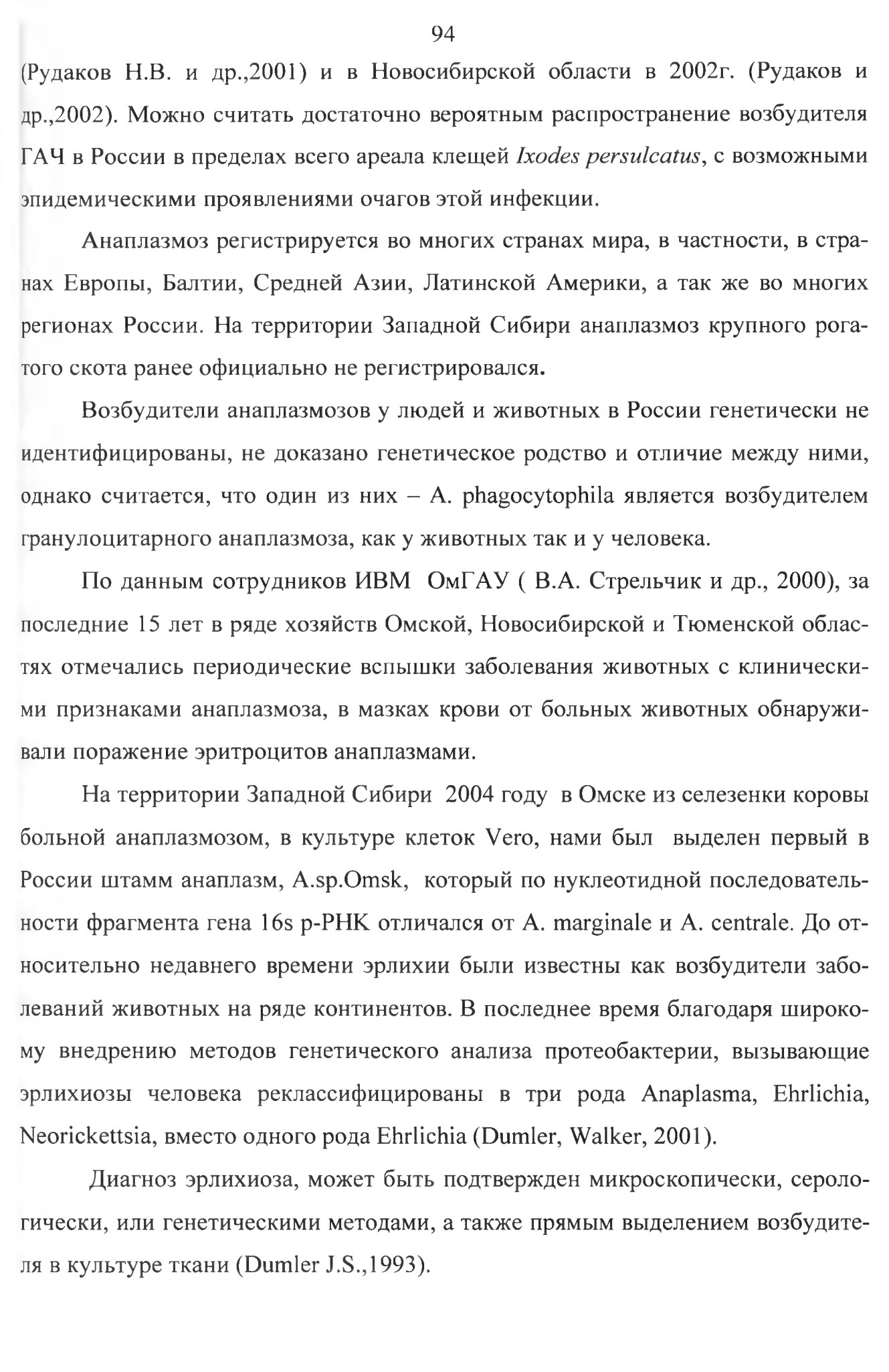 94

(Рудаков Н.В. и др.,2001) и в Новосибирской области в 2002г. (Рудаков и др.,2002). Можно считать достаточно вероятным распространение возбудителя ГАЧ в России в пределах всего ареала клещей Ixodes persulcatus, с возможными эпидемическими проявлениями очагов этой инфекции.

Анаплазмоз регистрируется во многих странах мира, в частности, в странах Европы, Балтии, Средней Азии, Латинской Америки, а так же во многих регионах России. На территории Западной Сибири анаплазмоз крупного рогатого скота ранее официально не регистрировался.

Возбудители анаплазмозов у людей и животных в России генетически не идентифицированы, не доказано генетическое родство и отличие между ними, однако считается, что один из них – A. phagocytophila является возбудителем гранулоцитарного анаплазмоза, как у животных так и у человека.

По данным сотрудников ИВМ ОмГАУ ( В.А. Стрельчик и др., 2000), за последние 15 лет в ряде хозяйств Омской, Новосибирской и Тюменской областях отмечались периодические вспышки заболевания животных с клиническими признаками анаплазмоза, в мазках крови от больных животных обнаруживали поражение эритроцитов анаплазмами.

На территории Западной Сибири 2004 году в Омске из селезенки коровы больной анаплазмозом, в культуре клеток Vero, нами был выделен первый в России штамм анаплазм, A.sp.Omsk, который по нуклеотидной последовательности фрагмента гена 16s р-РНК отличался от A. marginale и A. centrale. До относительно недавнего времени эрлихии были известны как возбудители заболеваний животных на ряде континентов. В последнее время благодаря широкому внедрению методов генетического анализа протеобактерии, вызывающие эрлихиозы человека реклассифицированы в три рода Anaplasma, Ehrlichia, Neorickettsia, вместо одного рода Ehrlichia (Dumler, Walker, 2001).

Диагноз эрлихиоза, может быть подтвержден микроскопически, серологически, или генетическими методами, а также прямым выделением возбудителя в культуре ткани (Dumler J.S.,1993).